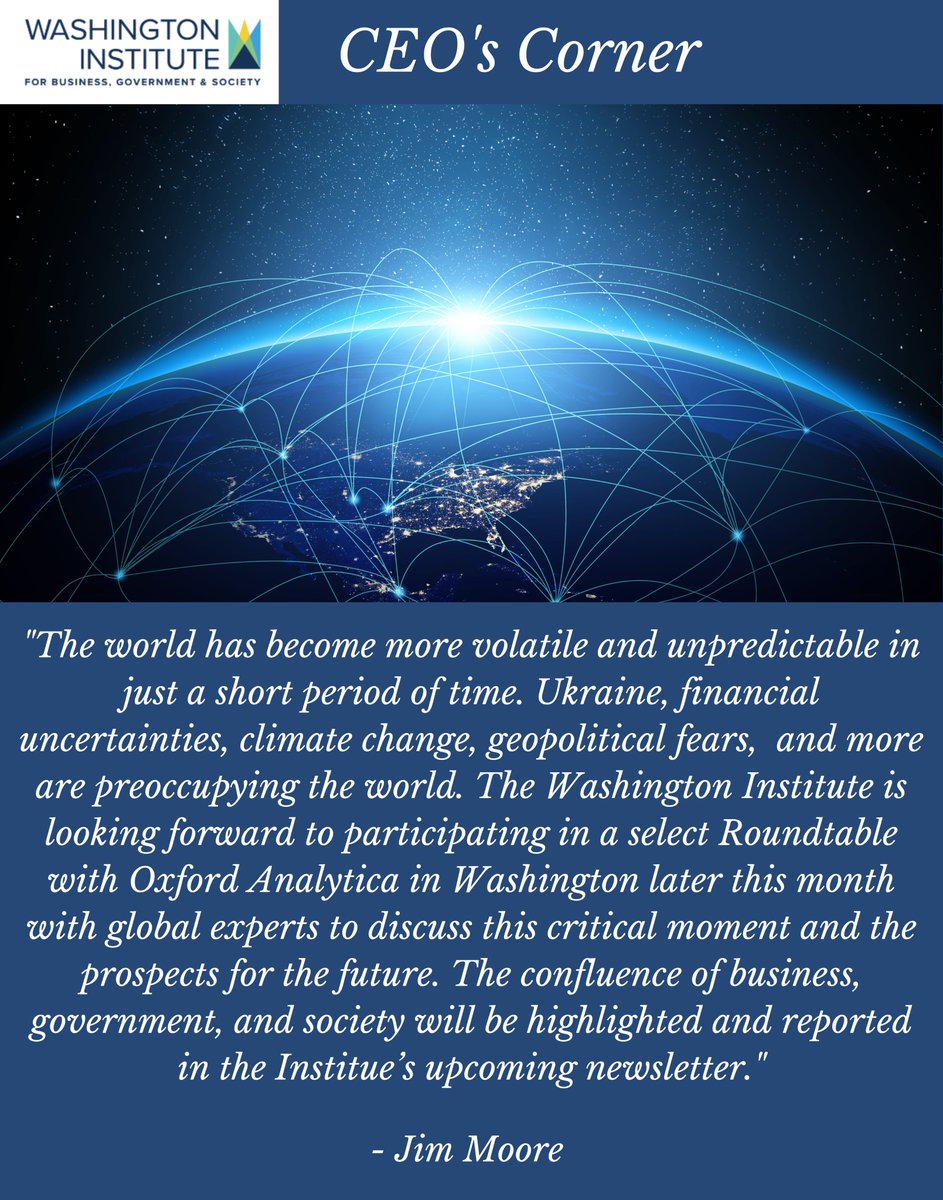 WASHINGTON INSTITUTE
FOR BUSINESS, GOVERNMENT & SOCIETY

CEO's Corner

"The world has become more volatile and unpredictable in just a short period of time. Ukraine, financial uncertainties, climate change, geopolitical fears, and more are preoccupying the world. The Washington Institute is looking forward to participating in a select Roundtable with Oxford Analytica in Washington later this month with global experts to discuss this critical moment and the prospects for the future. The confluence of business, government, and society will be highlighted and reported in the Institue's upcoming newsletter."

- Jim Moore